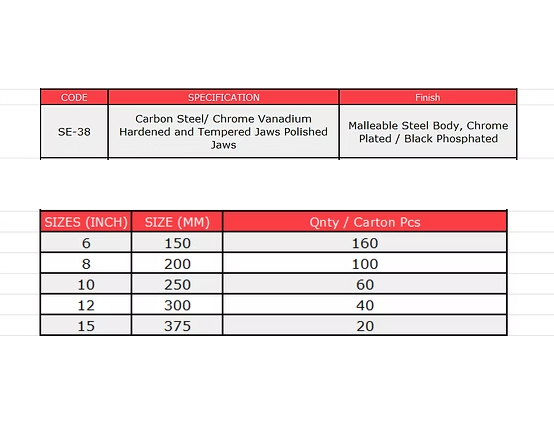 | CODE | SPECIFICATION | Finish |
|---|---|---|
| SE-38 | Carbon Steel/ Chrome Vanadium Hardened and Tempered Jaws Polished Jaws | Malleable Steel Body, Chrome Plated / Black Phosphated |

| SIZES (INCH) | SIZE (MM) | Qnty / Carton Pcs |
|---|---|---|
| 6 | 150 | 160 |
| 8 | 200 | 100 |
| 10 | 250 | 60 |
| 12 | 300 | 40 |
| 15 | 375 | 20 |